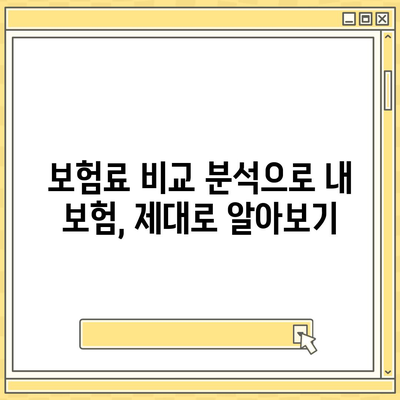 보험료 비교 분석으로 내 보험, 제대로 알아보기